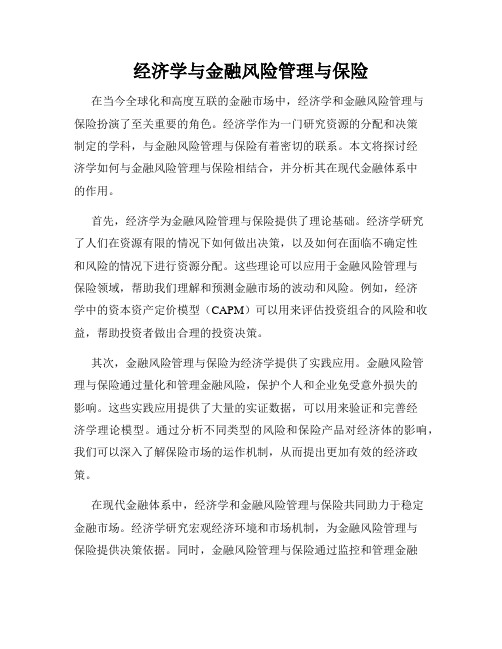 经济学与金融风险管理与保险

在当今全球化和高度互联的金融市场中，经济学和金融风险管理与保险扮演了至关重要的角色。经济学作为一门研究资源的分配和决策制定的学科，与金融风险管理与保险有着密切的联系。本文将探讨经济学如何与金融风险管理与保险相结合，并分析其在现代金融体系中的作用。

首先，经济学为金融风险管理与保险提供了理论基础。经济学研究了人们在资源有限的情况下如何做出决策，以及如何在面临不确定性和风险的情况下进行资源分配。这些理论可以应用于金融风险管理与保险领域，帮助我们理解和预测金融市场的波动和风险。例如，经济学中的资本资产定价模型（CAPM）可以用来评估投资组合的风险和收益，帮助投资者做出合理的投资决策。

其次，金融风险管理与保险为经济学提供了实践应用。金融风险管理与保险通过量化和管理金融风险，保护个人和企业免受意外损失的影响。这些实践应用提供了大量的实证数据，可以用来验证和完善经济学理论模型。通过分析不同类型的风险和保险产品对经济体的影响，我们可以深入了解保险市场的运作机制，从而提出更加有效的经济政策。

在现代金融体系中，经济学和金融风险管理与保险共同助力于稳定金融市场。经济学研究宏观经济环境和市场机制，为金融风险管理与保险提供决策依据。同时，金融风险管理与保险通过监控和管理金融